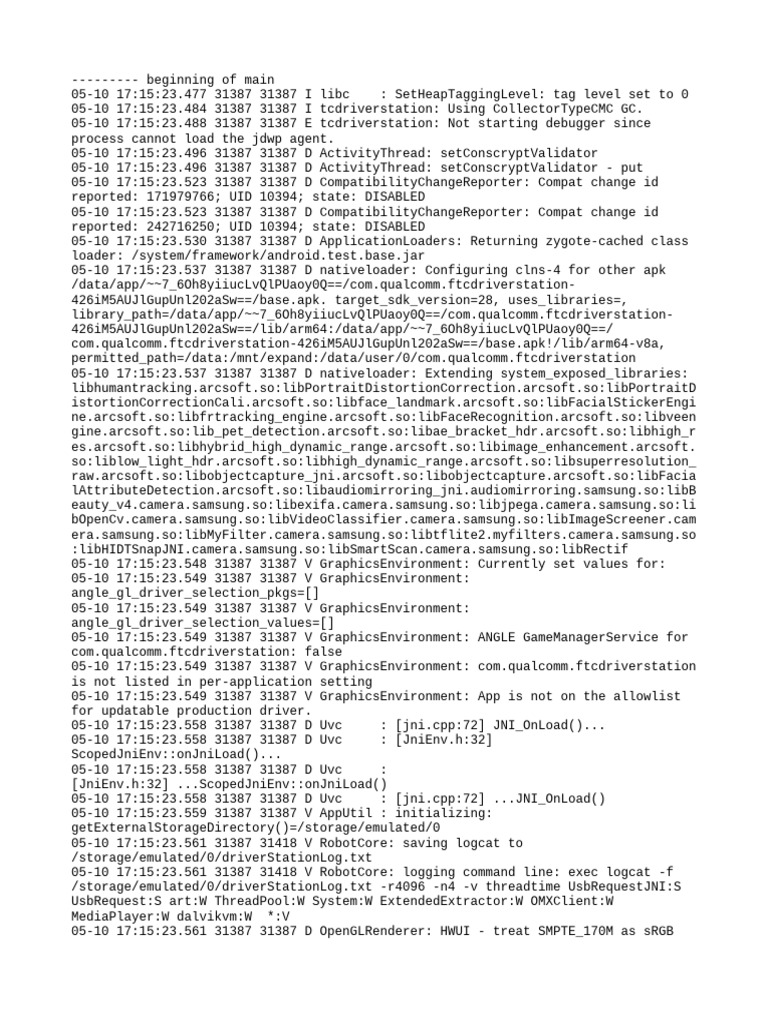 --------- beginning of main
05-10 17:15:23.477 31387 31387 I libc    : SetHeapTaggingLevel: tag level set to 0
05-10 17:15:23.484 31387 31387 I tcdriverstation: Using CollectorTypeCMC GC.
05-10 17:15:23.488 31387 31387 E tcdriverstation: Not starting debugger since process cannot load the jdwp agent.
05-10 17:15:23.496 31387 31387 D ActivityThread: setConscryptValidator
05-10 17:15:23.496 31387 31387 D ActivityThread: setConscryptValidator - put
05-10 17:15:23.523 31387 31387 D CompatibilityChangeReporter: Compat change id reported: 171979766; UID 10394; state: DISABLED
05-10 17:15:23.523 31387 31387 D CompatibilityChangeReporter: Compat change id reported: 242716250; UID 10394; state: DISABLED
05-10 17:15:23.530 31387 31387 D ApplicationLoaders: Returning zygote-cached class loader: /system/framework/android.test.base.jar
05-10 17:15:23.537 31387 31387 D nativeloader: Configuring clns-4 for other apk /data/app/~~7_6Oh8yiiucLvQlPUaoy0Q==/com.qualcomm.ftcdriverstation-426iM5AUJlGupUnl202aSw==/base.apk. target_sdk_version=28, uses_libraries=, library_path=/data/app/~~7_6Oh8yiiucLvQlPUaoy0Q==/com.qualcomm.ftcdriverstation-426iM5AUJlGupUnl202aSw==/lib/arm64:/data/app/~~7_6Oh8yiiucLvQlPUaoy0Q==/com.qualcomm.ftcdriverstation-426iM5AUJlGupUnl202aSw==/base.apk!/lib/arm64-v8a, permitted_path=/data:/mnt/expand:/data/user/0/com.qualcomm.ftcdriverstation
05-10 17:15:23.537 31387 31387 D nativeloader: Extending system_exposed_libraries: libhumantracking.arcsoft.so:libPortraitDistortionCorrection.arcsoft.so:libPortraitDistortionCorrectionCali.arcsoft.so:libface_landmark.arcsoft.so:libFacialStickerEngine.arcsoft.so:libfrtracking_engine.arcsoft.so:libFaceRecognition.arcsoft.so:libveengine.arcsoft.so:lib_pet_detection.arcsoft.so:libae_bracket_hdr.arcsoft.so:libhigh_res.arcsoft.so:libhybrid_high_dynamic_range.arcsoft.so:libimage_enhancement.arcsoft.so:liblow_light_hdr.arcsoft.so:libhigh_dynamic_range.arcsoft.so:libsuperresolution_raw.arcsoft.so:libobjectcapture_jni.arcsoft.so:libobjectcapture.arcsoft.so:libFacialAttributeDetection.arcsoft.so:libaudiomirroring_jni.audiomirroring.samsung.so:libBeauty_v4.camera.samsung.so:libexifa.camera.samsung.so:libjpega.camera.samsung.so:libOpenCv.camera.samsung.so:libVideoClassifier.camera.samsung.so:libImageScreener.camera.samsung.so:libMyFilter.camera.samsung.so:libtflite2.myfilters.camera.samsung.so:libHIDTSnapJNI.camera.samsung.so:libSmartScan.camera.samsung.so:libRectif
05-10 17:15:23.548 31387 31387 V GraphicsEnvironment: Currently set values for:
05-10 17:15:23.549 31387 31387 V GraphicsEnvironment: angle_gl_driver_selection_pkgs=[]
05-10 17:15:23.549 31387 31387 V GraphicsEnvironment: angle_gl_driver_selection_values=[]
05-10 17:15:23.549 31387 31387 V GraphicsEnvironment: ANGLE GameManagerService for com.qualcomm.ftcdriverstation: false
05-10 17:15:23.549 31387 31387 V GraphicsEnvironment: com.qualcomm.ftcdriverstation is not listed in per-application setting
05-10 17:15:23.549 31387 31387 V GraphicsEnvironment: App is not on the allowlist for updatable production driver.
05-10 17:15:23.558 31387 31387 D Uvc     : [jni.cpp:72] JNI_OnLoad()...
05-10 17:15:23.558 31387 31387 D Uvc     : [JniEnv.h:32] ScopedJniEnv::onJniLoad()...
05-10 17:15:23.558 31387 31387 D Uvc     : [JniEnv.h:32] ...ScopedJniEnv::onJniLoad()
05-10 17:15:23.558 31387 31387 D Uvc     : [jni.cpp:72] ...JNI_OnLoad()
05-10 17:15:23.559 31387 31387 V AppUtil : initializing: getExternalStorageDirectory()=/storage/emulated/0
05-10 17:15:23.561 31387 31418 V RobotCore: saving logcat to /storage/emulated/0/driverStationLog.txt
05-10 17:15:23.561 31387 31418 V RobotCore: logging command line: exec logcat -f /storage/emulated/0/driverStationLog.txt -r4096 -n4 -v threadtime UsbRequestJNI:S UsbRequest:S art:W ThreadPool:W System:W ExtendedExtractor:W OMXClient:W MediaPlayer:W dalvikvm:W  *:V
05-10 17:15:23.561 31387 31387 D OpenGLRenderer: HWUI - treat SMPTE_170M as sRGB